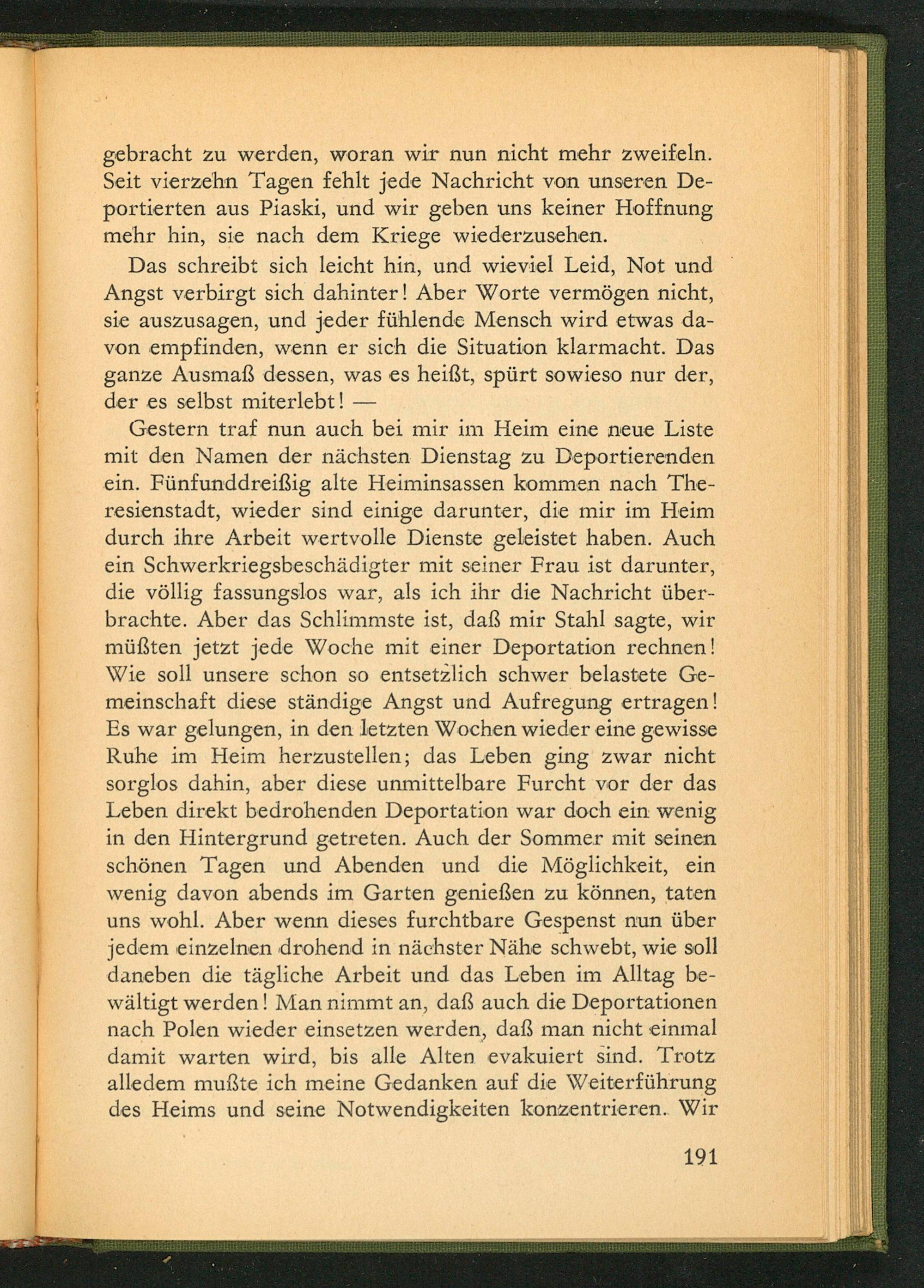 gebracht zu werden, woran wir nun nicht mehr zweifeln. Seit vierzehn Tagen fehlt jede Nachricht von unseren Deportierten aus Piaski, und wir geben uns keiner Hoffnung mehr hin, sie nach dem Kriege wiederzusehen.

Das schreibt sich leicht hin, und wieviel Leid, Not und Angst verbirgt sich dahinter! Aber Worte vermögen nicht, sie auszusagen, und jeder fühlende Mensch wird etwas davon empfinden, wenn er sich die Situation klarmacht. Das ganze Ausmaß dessen, was es heißt, spürt sowieso nur der, der es selbst miterlebt! —

Gestern traf nun auch bei mir im Heim eine neue Liste mit den Namen der nächsten Dienstag zu Deportierenden ein. Fünfunddreißig alte Heiminsassen kommen nach Theresienstadt, wieder sind einige darunter, die mir im Heim durch ihre Arbeit wertvolle Dienste geleistet haben. Auch ein Schwerkriegsbeschädigter mit seiner Frau ist darunter, die völlig fassungslos war, als ich ihr die Nachricht überbrachte. Aber das Schlimmste ist, daß mir Stahl sagte, wir müßten jetzt jede Woche mit einer Deportation rechnen! Wie soll unsere schon so entsetzlich schwer belastete Gemeinschaft diese ständige Angst und Aufregung ertragen! Es war gelungen, in den letzten Wochen wieder eine gewisse Ruhe im Heim herzustellen; das Leben ging zwar nicht sorglos dahin, aber diese unmittelbare Furcht vor der das Leben direkt bedrohenden Deportation war doch ein wenig in den Hintergrund getreten. Auch der Sommer mit seinen schönen Tagen und Abenden und die Möglichkeit, ein wenig davon abends im Garten genießen zu können, taten uns wohl. Aber wenn dieses furchtbare Gespenst nun über jedem einzelnen drohend in nächster Nähe schwebt, wie soll daneben die tägliche Arbeit und das Leben im Alltag bewältigt werden! Man nimmt an, daß auch die Deportationen nach Polen wieder einsetzen werden, daß man nicht einmal damit warten wird, bis alle Alten evakuiert sind. Trotz alledem mußte ich meine Gedanken auf die Weiterführung des Heims und seine Notwendigkeiten konzentrieren. Wir

191